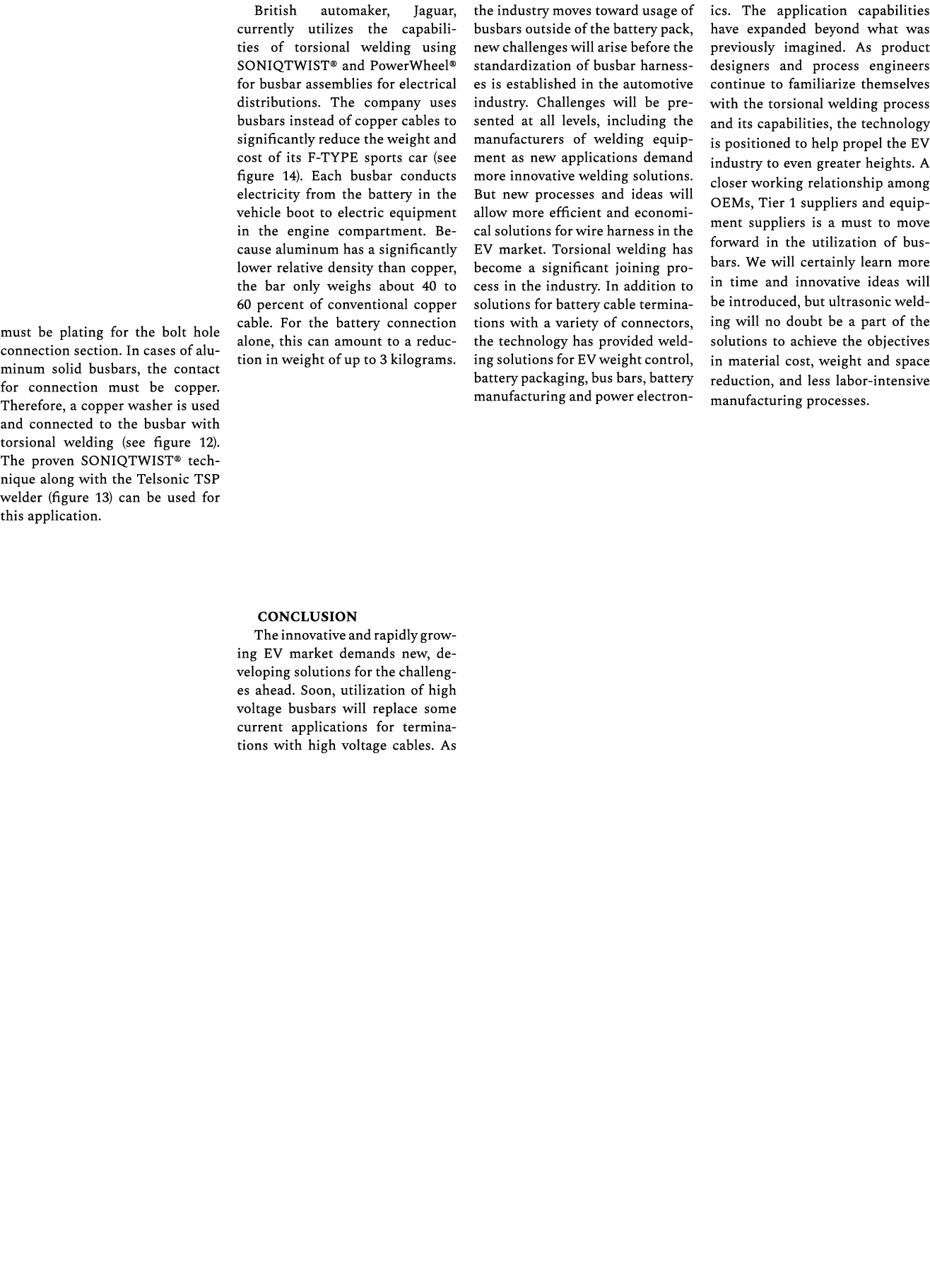 must be plating for the bolt hole connection section. In cases of aluminum solid busbars, the contact for connection must be copper. Therefore, a copper washer is used and connected to the busbar with torsional welding (see figure 12). The proven SONIQTWIST® technique along with the Telsonic TSP welder (figure 13) can be used for this application.

British automaker, Jaguar, currently utilizes the capabilities of torsional welding using SONIQTWIST® and PowerWheel® for busbar assemblies for electrical distributions. The company uses busbars instead of copper cables to significantly reduce the weight and cost of its F-TYPE sports car (see figure 14). Each busbar conducts electricity from the battery in the vehicle boot to electric equipment in the engine compartment. Because aluminum has a significantly lower relative density than copper, the bar only weighs about 40 to 60 percent of conventional copper cable. For the battery connection alone, this can amount to a reduction in weight of up to 3 kilograms.

CONCLUSION

The innovative and rapidly growing EV market demands new, developing solutions for the challenges ahead. Soon, utilization of high voltage busbars will replace some current applications for terminations with high voltage cables. As the industry moves toward usage of busbars outside of the battery pack, new challenges will arise before the standardization of busbar harnesses is established in the automotive industry. Challenges will be presented at all levels, including the manufacturers of welding equipment as new applications demand more innovative welding solutions. But new processes and ideas will allow more efficient and economical solutions for wire harness in the EV market. Torsional welding has become a significant joining process in the industry. In addition to solutions for battery cable terminations with a variety of connectors, the technology has provided welding solutions for EV weight control, battery packaging, bus bars, battery manufacturing and power electronics. The application capabilities have expanded beyond what was previously imagined. As product designers and process engineers continue to familiarize themselves with the torsional welding process and its capabilities, the technology is positioned to help propel the EV industry to even greater heights. A closer working relationship among OEMs, Tier 1 suppliers and equipment suppliers is a must to move forward in the utilization of busbars. We will certainly learn more in time and innovative ideas will be introduced, but ultrasonic welding will no doubt be a part of the solutions to achieve the objectives in material cost, weight and space reduction, and less labor-intensive manufacturing processes.